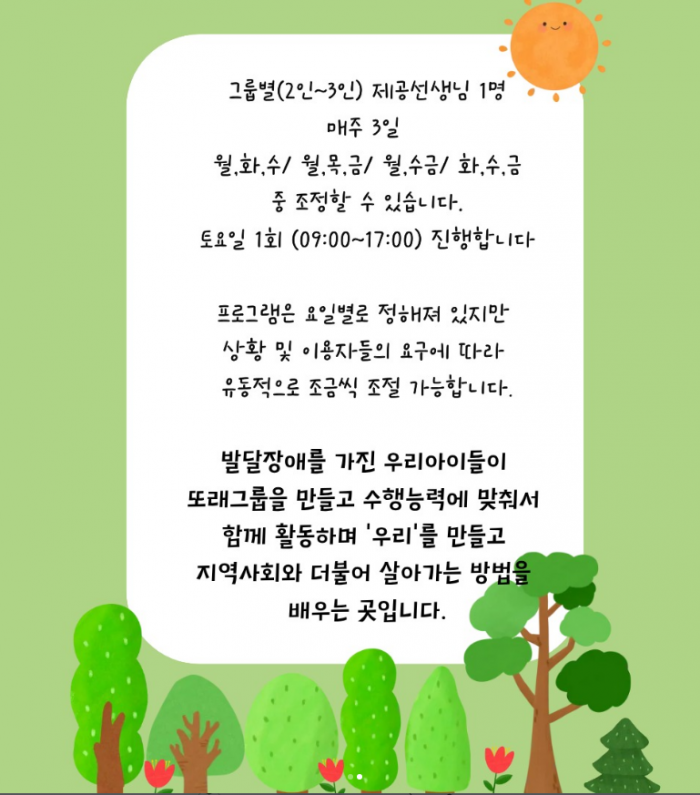 그룹별(2인~3인) 제공선생님 1명
매주 3일
월,화,수/ 월,목,금/ 월,수금/ 화,수,금
중 조정할 수 있습니다.
토요일 1회 (09:00~17:00) 진행합니다

프로그램은 요일별로 정해져 있지만
상황 및 이용자들의 요구에 따라
유동적으로 조금씩 조절 가능합니다.

발달장애를 가진 우리아이들이
또래그룹을 만들고 수행능력에 맞춰서
함께 활동하며 '우리'를 만들고
지역사회와 더불어 살아가는 방법을
배우는 곳입니다.